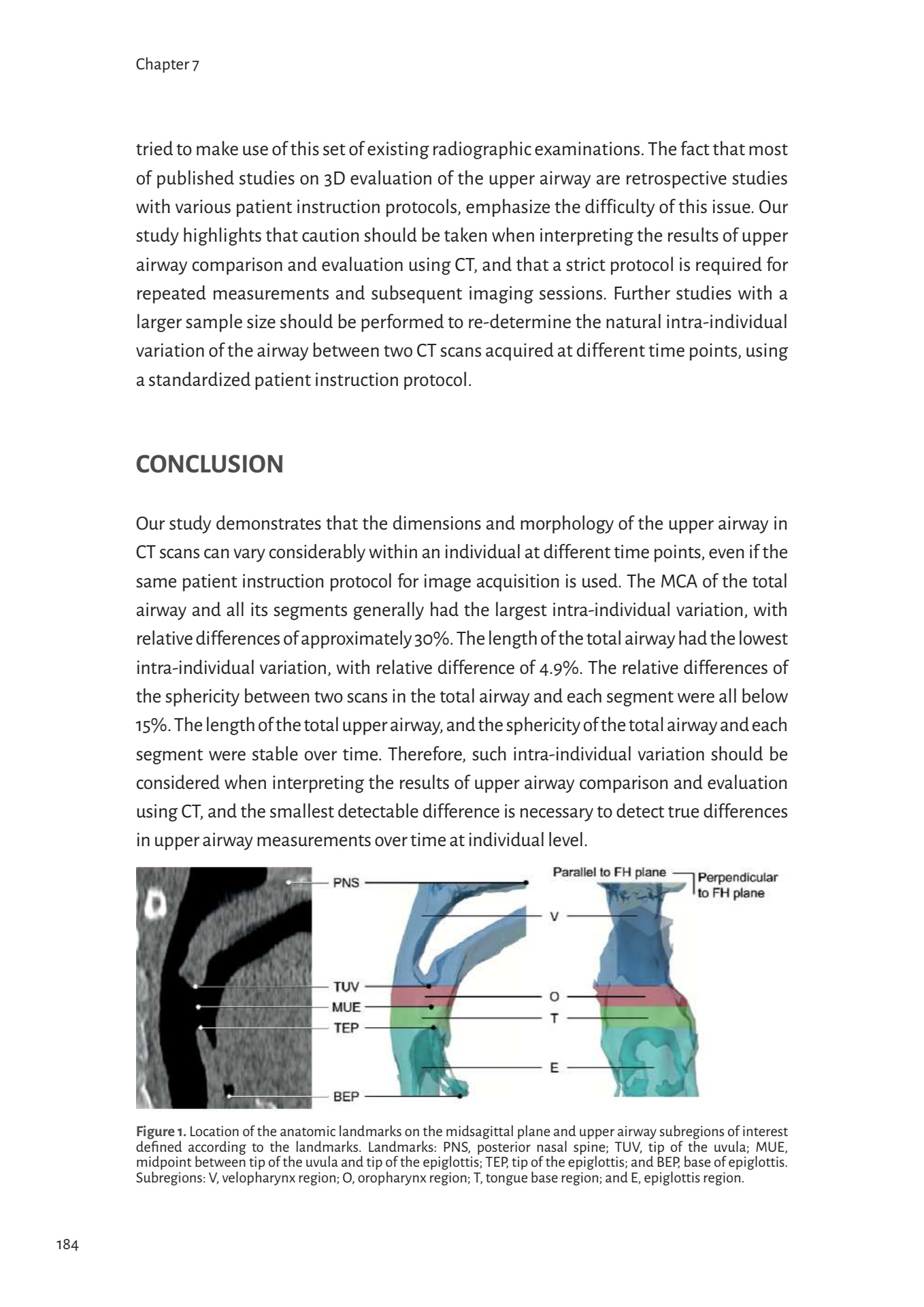 Chapter 7

tried to make use of this set of existing radiographic examinations. The fact that most of published studies on 3D evaluation of the upper airway are retrospective studies with various patient instruction protocols, emphasize the difficulty of this issue. Our study highlights that caution should be taken when interpreting the results of upper airway comparison and evaluation using CT, and that a strict protocol is required for repeated measurements and subsequent imaging sessions. Further studies with a larger sample size should be performed to re-determine the natural intra-individual variation of the airway between two CT scans acquired at different time points, using a standardized patient instruction protocol.

CONCLUSION

Our study demonstrates that the dimensions and morphology of the upper airway in CT scans can vary considerably within an individual at different time points, even if the same patient instruction protocol for image acquisition is used. The MCA of the total airway and all its segments generally had the largest intra-individual variation, with relative differences of approximately 30%. The length of the total airway had the lowest intra-individual variation, with relative difference of 4.9%. The relative differences of the sphericity between two scans in the total airway and each segment were all below 15%. The length of the total upper airway, and the sphericity of the total airway and each segment were stable over time. Therefore, such intra-individual variation should be considered when interpreting the results of upper airway comparison and evaluation using CT, and the smallest detectable difference is necessary to detect true differences in upper airway measurements over time at individual level.

PNS
TUV
MUE
TEP
BEP
Parallel to FH plane
Perpendicular to FH plane
V
O
T
E

Figure 1. Location of the anatomic landmarks on the midsagittal plane and upper airway subregions of interest defined according to the landmarks. Landmarks: PNS, posterior nasal spine; TUV, tip of the uvula; MUE, midpoint between tip of the uvula and tip of the epiglottis; TEP, tip of the epiglottis; and BEP, base of epiglottis. Subregions: V, velopharynx region; O, oropharynx region; T, tongue base region; and E, epiglottis region.

184